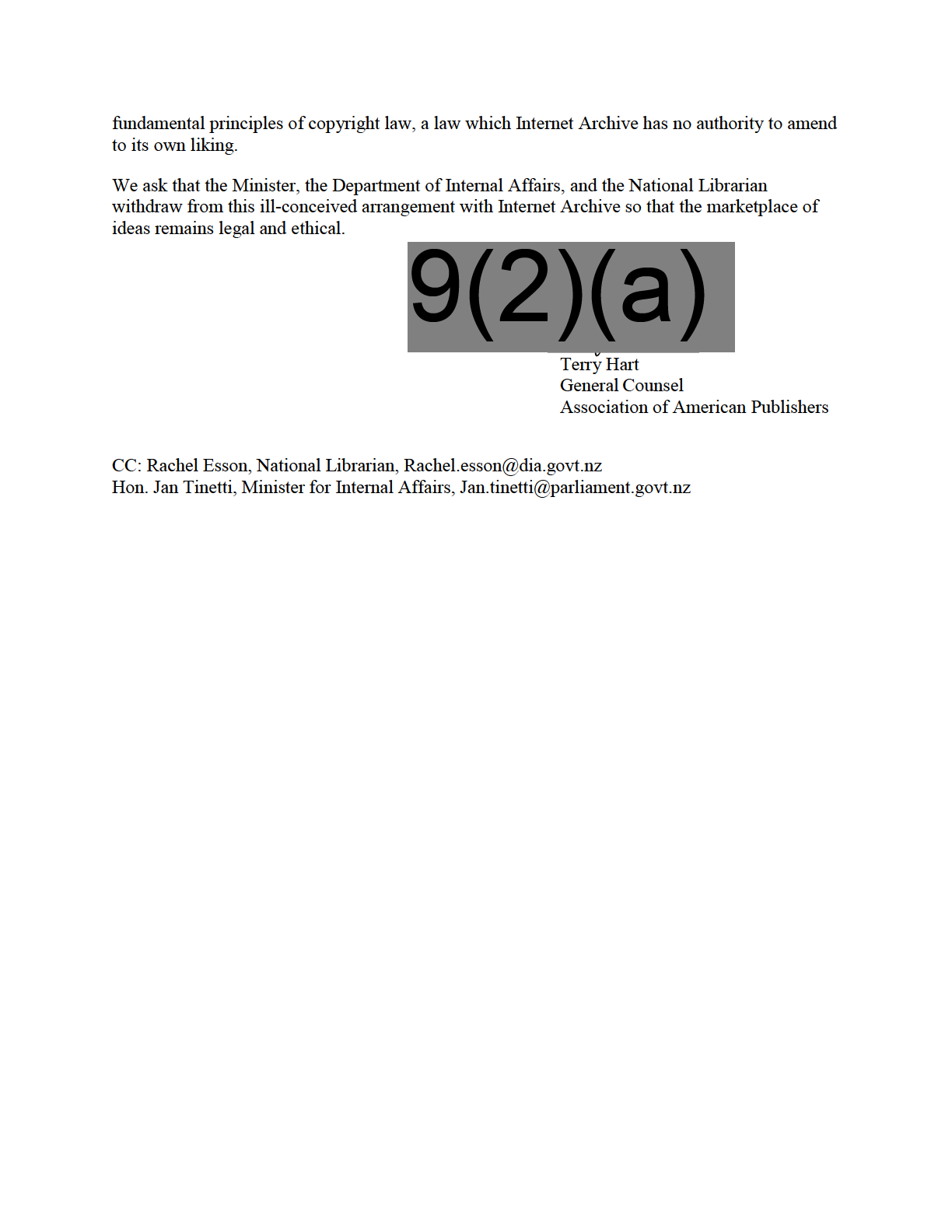 fundamental principles of copyright law, a law which Internet Archive has no authority to amend to its own liking.

We ask that the Minister, the Department of Internal Affairs, and the National Librarian withdraw from this ill-conceived arrangement with Internet Archive so that the marketplace of ideas remains legal and ethical.

9(2)(a)

Terry Hart
General Counsel
Association of American Publishers

CC: Rachel Esson, National Librarian, Rachel.esson@dia.govt.nz
Hon. Jan Tinetti, Minister for Internal Affairs, Jan.tinetti@parliament.govt.nz